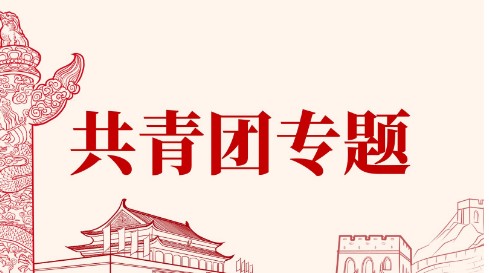 共青团专题